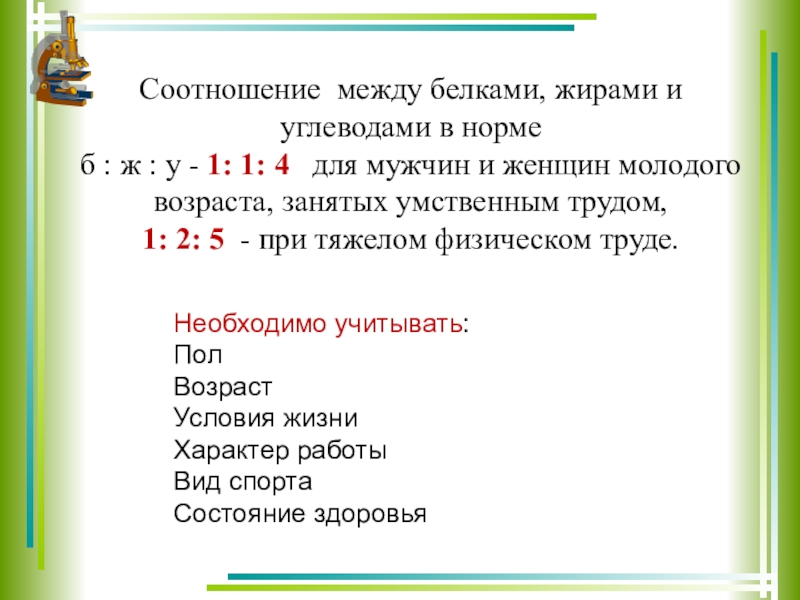 Соотношение между белками, жирами и углеводами в норме
б : ж : у - 1: 1: 4 для мужчин и женщин молодого возраста, занятых умственным трудом,
1: 2: 5 - при тяжелом физическом труде.

Необходимо учитывать:
Пол
Возраст
Условия жизни
Характер работы
Вид спорта
Состояние здоровья